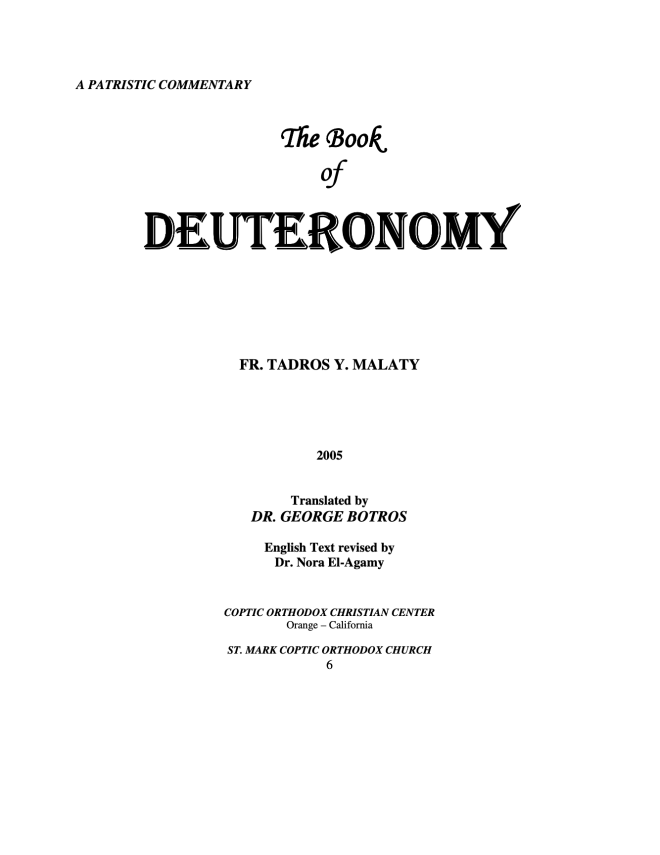 A PATRISTIC COMMENTARY

The Book
of

DEUTERONOMY

FR. TADROS Y. MALATY

2005

Translated by
DR. GEORGE BOTROS

English Text revised by
Dr. Nora El-Agamy

COPTIC ORTHODOX CHRISTIAN CENTER
Orange – California

ST. MARK COPTIC ORTHODOX CHURCH
6